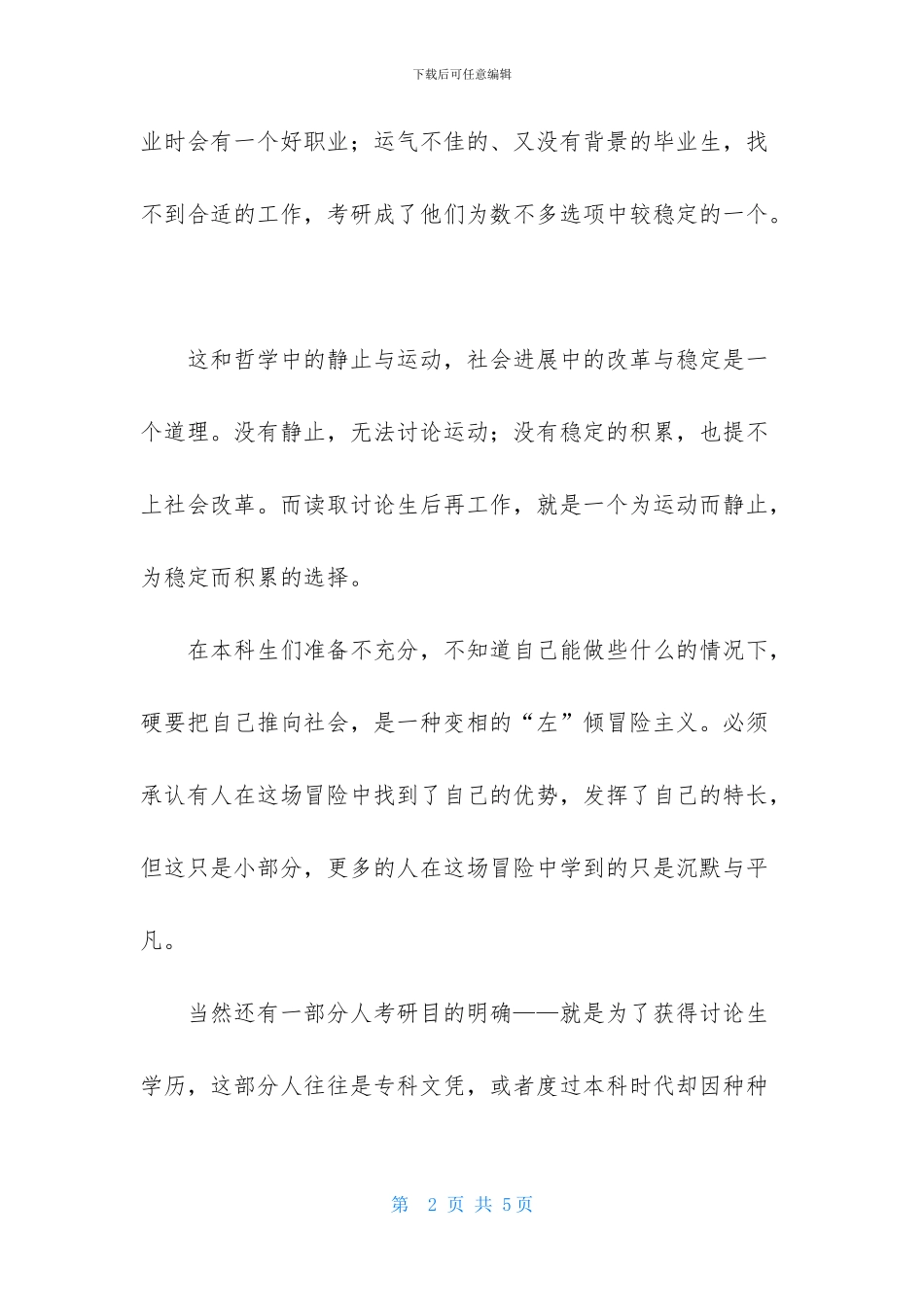 下载后可任意编辑

业时会有一个好职业；运气不佳的、又没有背景的毕业生，找不到合适的工作，考研成了他们为数不多选项中较稳定的一个。

这和哲学中的静止与运动，社会进展中的改革与稳定是一个道理。没有静止，无法讨论运动；没有稳定的积累，也提不上社会改革。而读取讨论生后再工作，就是一个为运动而静止，为稳定而积累的选择。

在本科生们准备不充分，不知道自己能做些什么的情况下，硬要把自己推向社会，是一种变相的“左”倾冒险主义。必须承认有人在这场冒险中找到了自己的优势，发挥了自己的特长，但这只是小部分，更多的人在这场冒险中学到的只是沉默与平凡。

当然还有一部分人考研目的明确——就是为了获得讨论生学历，这部分人往往是专科文凭，或者度过本科时代却因种种

第 2 页 共 5页